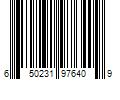 6 50231 97640 9